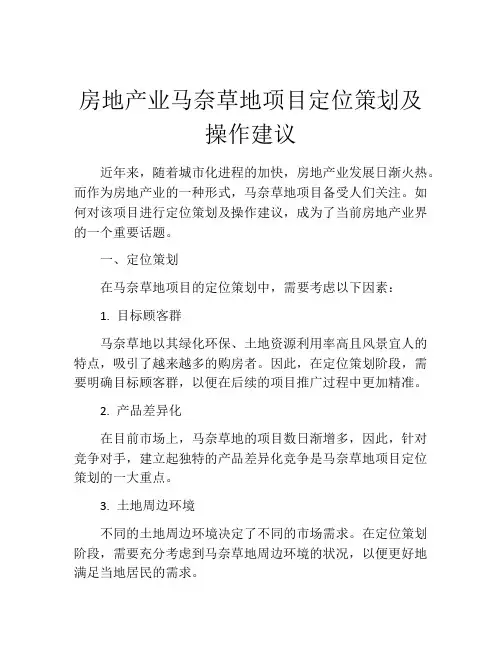 房地产业马奈草地项目定位策划及操作建议

近年来，随着城市化进程的加快，房地产业发展日渐火热。而作为房地产业的一种形式，马奈草地项目备受人们关注。如何对该项目进行定位策划及操作建议，成为了当前房地产业界的一个重要话题。

一、定位策划

在马奈草地项目的定位策划中，需要考虑以下因素：

1. 目标顾客群

马奈草地以其绿化环保、土地资源利用率高且风景宜人的特点，吸引了越来越多的购房者。因此，在定位策划阶段，需要明确目标顾客群，以便在后续的项目推广过程中更加精准。

2. 产品差异化

在目前市场上，马奈草地的项目数日渐增多，因此，针对竞争对手，建立起独特的产品差异化竞争是马奈草地项目定位策划的一大重点。

3. 土地周边环境

不同的土地周边环境决定了不同的市场需求。在定位策划阶段，需要充分考虑到马奈草地周边环境的状况，以便更好地满足当地居民的需求。